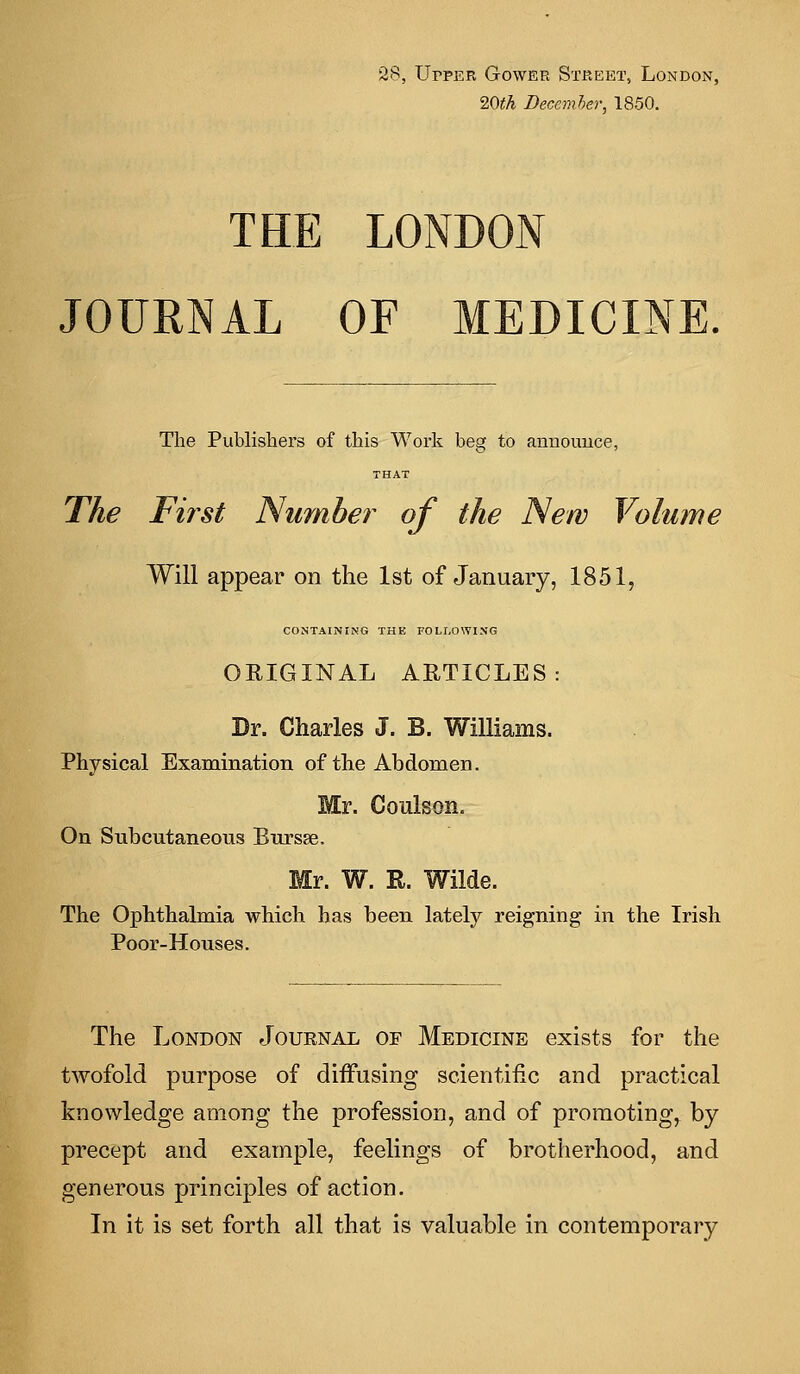 28, Upper Gower Street, London,
20th December, 1850.

THE LONDON JOURNAL OF MEDICINE.

The Publishers of this Work beg to announce,

THAT

The First Number of the New Volume

Will appear on the 1st of January, 1851,

CONTAINING THE FOLLOWING

ORIGINAL ARTICLES:

Dr. Charles J. B. Williams.

Physical Examination of the Abdomen.

Mr. Coulson.

On Subcutaneous Bursæ.

Mr. W. R. Wilde.

The Ophthalmia which has been lately reigning in the Irish Poor-Houses.

The London Journal of Medicine exists for the twofold purpose of diffusing scientific and practical knowledge among the profession, and of promoting, by precept and example, feelings of brotherhood, and generous principles of action.

In it is set forth all that is valuable in contemporary